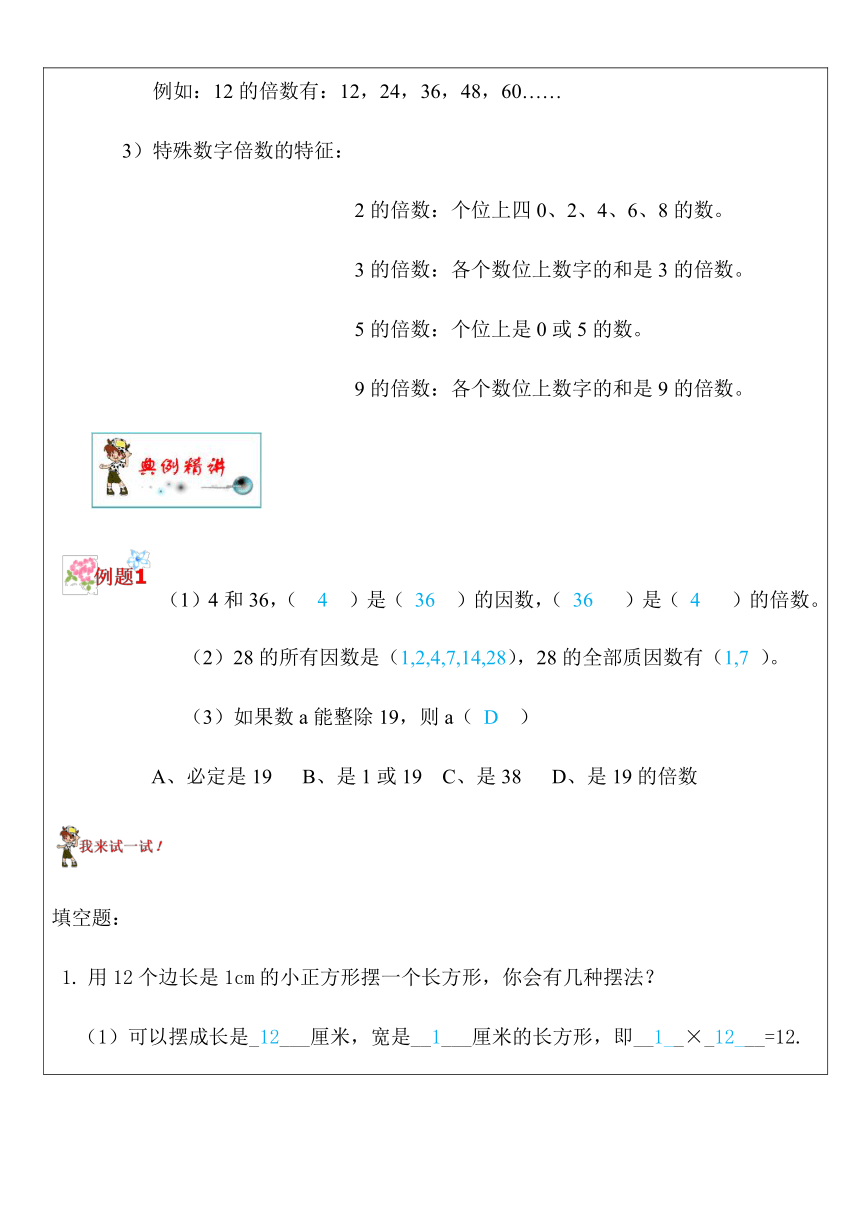 例如：12 的倍数有：12，24，36，48，60……

3）特殊数字倍数的特征：

2 的倍数：个位上四 0、2、4、6、8 的数。

3 的倍数：各个数位上数字的和是 3 的倍数。

5 的倍数：个位上是 0 或 5 的数。

9 的倍数：各个数位上数字的和是 9 的倍数。

典例精讲

例题1

（1）4 和 36，（ 4 ）是（ 36 ）的因数，（ 36 ）是（ 4 ）的倍数。

（2）28 的所有因数是（1,2,4,7,14,28），28 的全部质因数有（1,7 ）。

（3）如果数 a 能整除 19，则 a（ D ）

A、必定是 19　B、是 1 或 19　C、是 38　D、是 19 的倍数

我来试一试！

填空题：

1. 用 12 个边长是 1cm 的小正方形摆一个长方形，你会有几种摆法？

（1）可以摆成长是_12___厘米，宽是__1___厘米的长方形，即__1__×_12___=12.